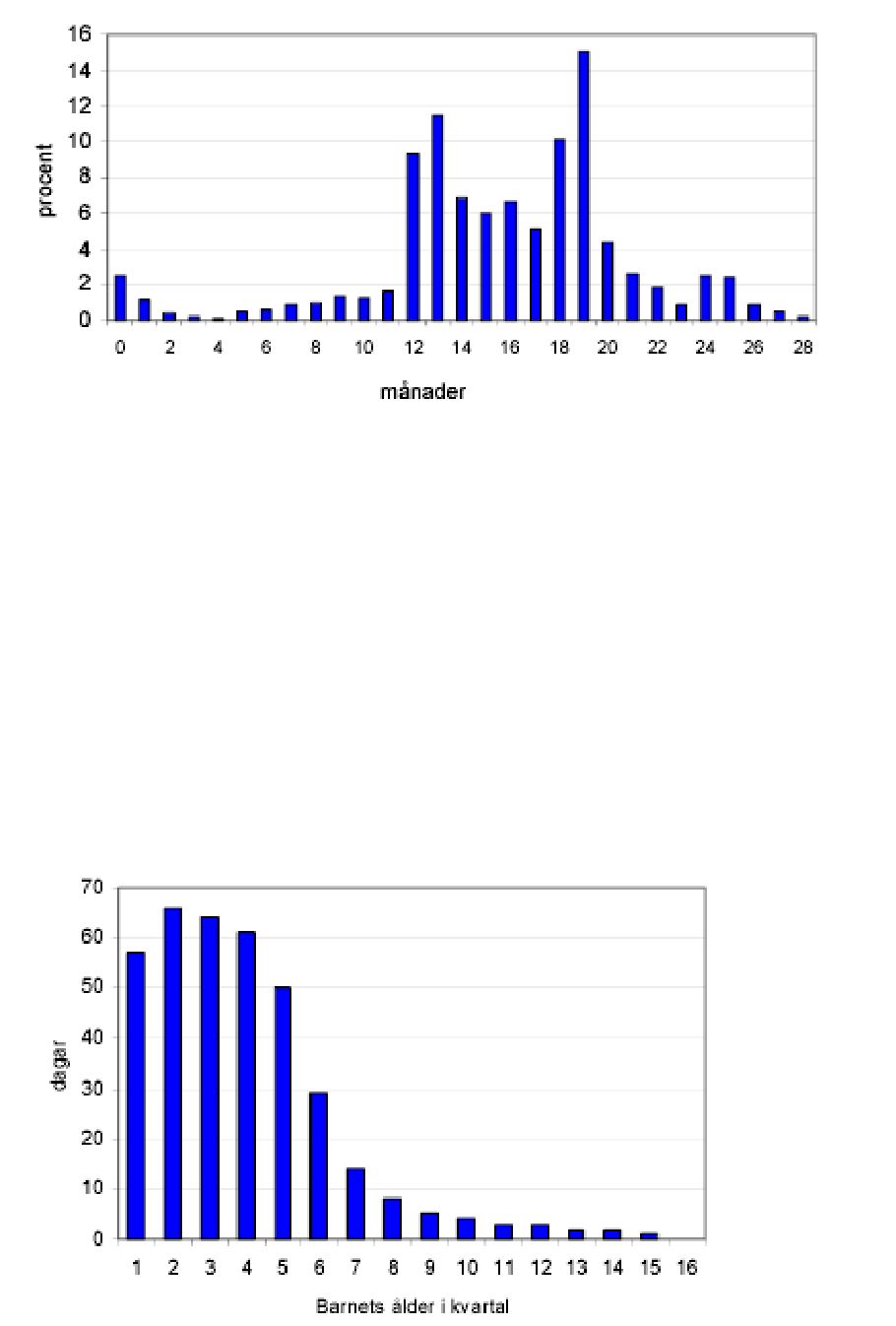 16
14
12
10
8
6
4
2
0
procent
0 2 4 6 8 10 12 14 16 18 20 22 24 26 28
månader

70
60
50
40
30
20
10
0
dagar
1 2 3 4 5 6 7 8 9 10 11 12 13 14 15 16
Barnets ålder i kvartal